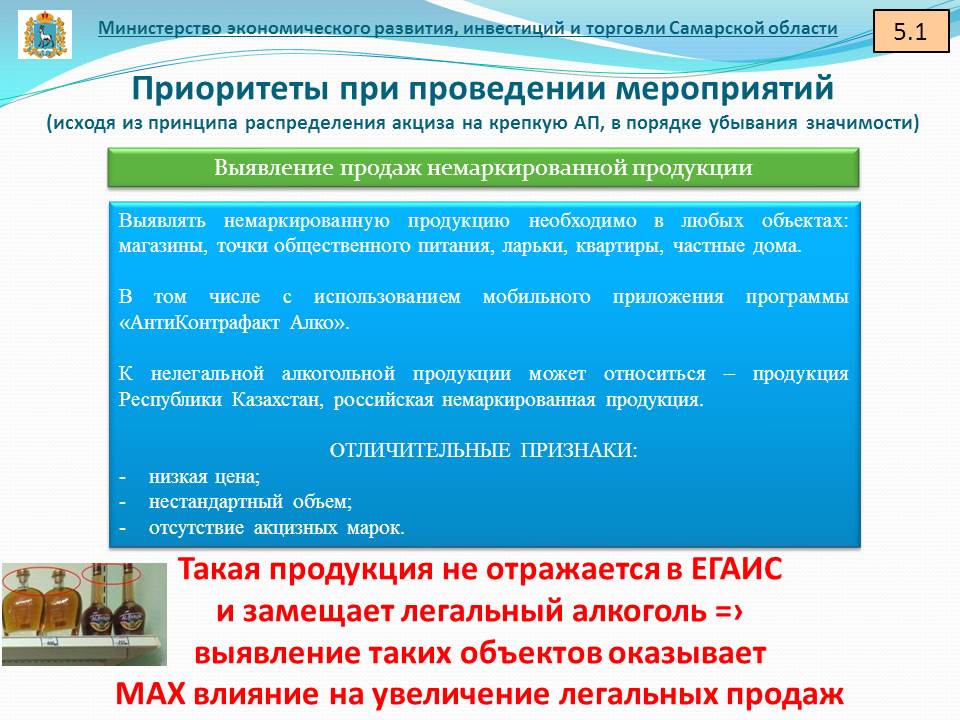 Министерство экономического развития, инвестиций и торговли Самарской области

5.1

Приоритеты при проведении мероприятий
(исходя из принципа распределения акциза на крепкую АП, в порядке убывания значимости)

Выявление продаж немаркированной продукции

Выявлять немаркированную продукцию необходимо в любых объектах: магазины, точки общественного питания, ларьки, квартиры, частные дома.

В том числе с использованием мобильного приложения программы «АнтиКонтрафакт Алко».

К нелегальной алкогольной продукции может относиться – продукция Республики Казахстан, российская немаркированная продукция.

ОТЛИЧИТЕЛЬНЫЕ ПРИЗНАКИ:
- низкая цена;
- нестандартный объем;
- отсутствие акцизных марок.

Такая продукция не отражается в ЕГАИС
и замещает легальный алкоголь =›
выявление таких объектов оказывает
MAX влияние на увеличение легальных продаж